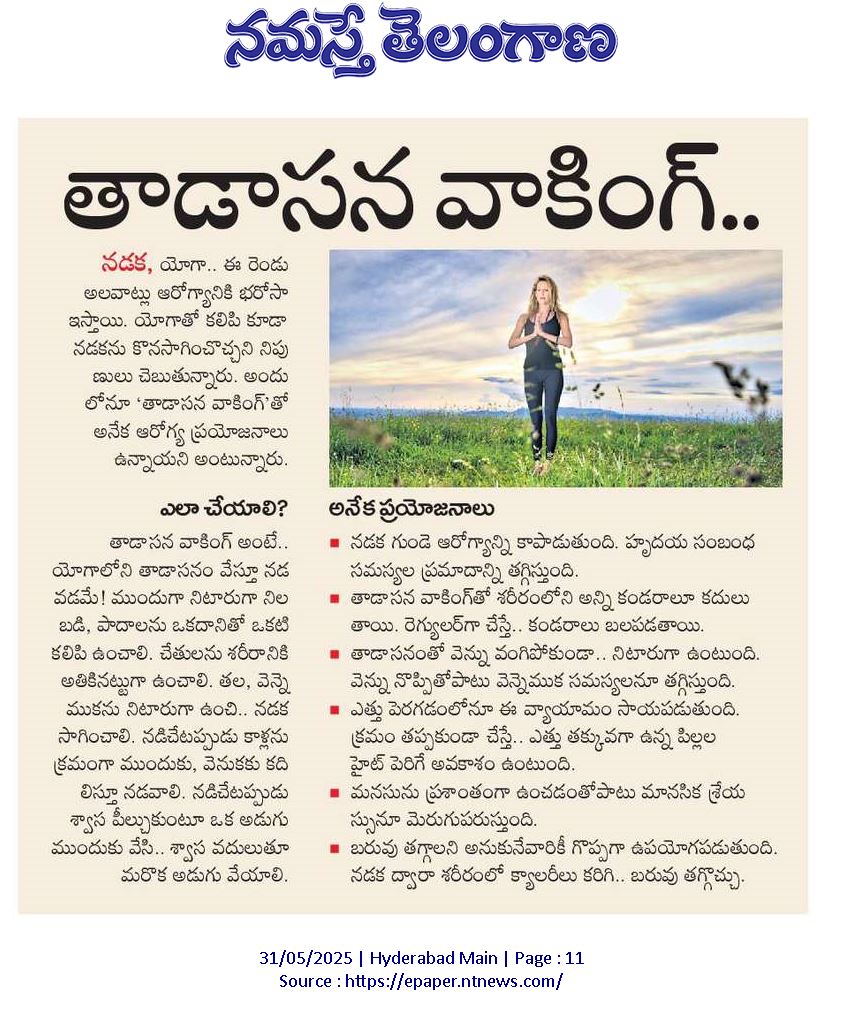 నమస్తే తెలంగాణ

తాడాసన వాకింగ్..

నడక, యోగా.. ఈ రెండు అలవాట్లు ఆరోగ్యానికి భరోసా ఇస్తాయి. యోగాతో కలిపి కూడా నడకను కొనసాగించొచ్చని నిపుణులు చెబుతున్నారు. అందులోనూ 'తాడాసన వాకింగ్'తో అనేక ఆరోగ్య ప్రయోజనాలు ఉన్నాయని అంటున్నారు.

ఎలా చేయాలి?

తాడాసన వాకింగ్ అంటే.. యోగాలోని తాడాసనం వేస్తూ నడవడమే! ముందుగా నిటారుగా నిలబడి, పాదాలను ఒకదానితో ఒకటి కలిపి ఉంచాలి. చేతులను శరీరానికి అతికినట్టుగా ఉంచాలి. తల, వెన్నెముకను నిటారుగా ఉంచి.. నడక సాగించాలి. నడిచేటప్పుడు కాళ్లను క్రమంగా ముందుకు, వెనుకకు కదిలిస్తూ నడవాలి. నడిచేటప్పుడు శ్వాస పీల్చుకుంటూ ఒక అడుగు ముందుకు వేసి.. శ్వాస వదులుతూ మరొక అడుగు వేయాలి.

అనేక ప్రయోజనాలు

■ నడక గుండె ఆరోగ్యాన్ని కాపాడుతుంది. హృదయ సంబంధ సమస్యల ప్రమాదాన్ని తగ్గిస్తుంది.
■ తాడాసన వాకింగ్‌తో శరీరంలోని అన్ని కండరాలూ కదులుతాయి. రెగ్యులర్‌గా చేస్తే.. కండరాలు బలపడతాయి.
■ తాడాసనంతో వెన్ను వంగిపోకుండా.. నిటారుగా ఉంటుంది. వెన్ను నొప్పితోపాటు వెన్నెముక సమస్యలనూ తగ్గిస్తుంది.
■ ఎత్తు పెరగడంలోనూ ఈ వ్యాయామం సాయపడుతుంది. క్రమం తప్పకుండా చేస్తే.. ఎత్తు తక్కువగా ఉన్న పిల్లల హైట్ పెరిగే అవకాశం ఉంటుంది.
■ మనసును ప్రశాంతంగా ఉంచడంతోపాటు మానసిక శ్రేయస్సునూ మెరుగుపరుస్తుంది.
■ బరువు తగ్గాలని అనుకునేవారికీ గొప్పగా ఉపయోగపడుతుంది. నడక ద్వారా శరీరంలో క్యాలరీలు కరిగి.. బరువు తగ్గొచ్చు.

31/05/2025 | Hyderabad Main | Page : 11
Source : https://epaper.ntnews.com/